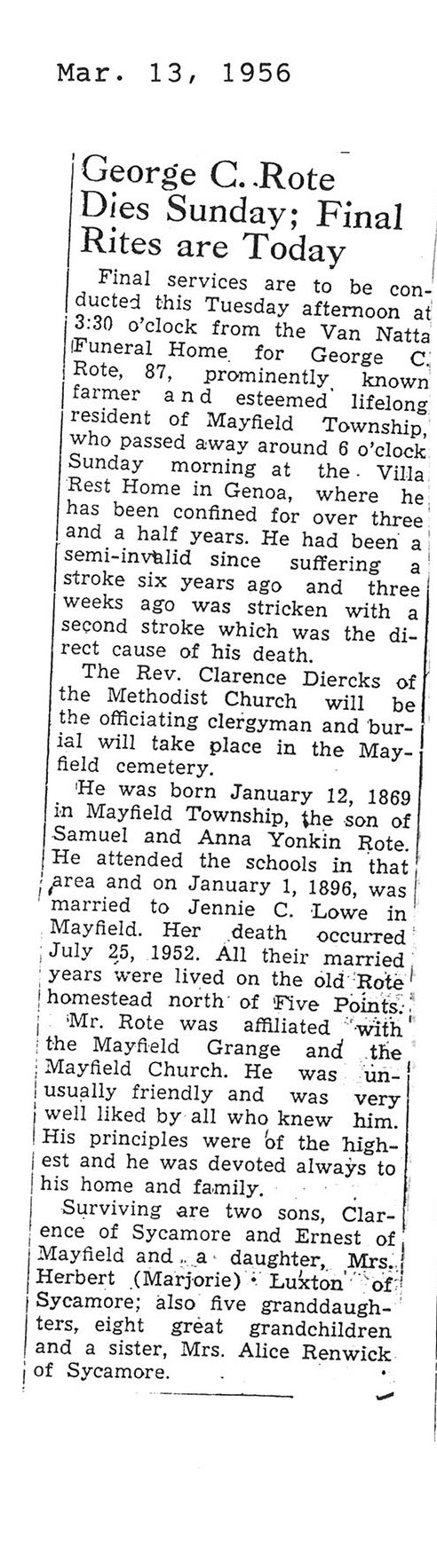 Mar. 13, 1956

George C. Rote Dies Sunday; Final Rites are Today

Final services are to be conducted this Tuesday afternoon at 3:30 o'clock from the Van Natta Funeral Home for George C. Rote, 87, prominently known farmer and esteemed lifelong resident of Mayfield Township, who passed away around 6 o'clock Sunday morning at the Villa Rest Home in Genoa, where he has been confined for over three and a half years. He had been a semi-invalid since suffering a stroke six years ago and three weeks ago was stricken with a second stroke which was the direct cause of his death.

The Rev. Clarence Diercks of the Methodist Church will be the officiating clergyman and burial will take place in the Mayfield cemetery.

He was born January 12, 1869 in Mayfield Township, the son of Samuel and Anna Yonkin Rote. He attended the schools in that area and on January 1, 1896, was married to Jennie C. Lowe in Mayfield. Her death occurred July 25, 1952. All their married years were lived on the old Rote homestead north of Five Points.

Mr. Rote was affiliated with the Mayfield Grange and the Mayfield Church. He was unusually friendly and was very well liked by all who knew him. His principles were of the highest and he was devoted always to his home and family.

Surviving are two sons, Clarence of Sycamore and Ernest of Mayfield and a daughter, Mrs. Herbert (Marjorie) Luxton of Sycamore; also five granddaughters, eight great grandchildren and a sister, Mrs. Alice Renwick of Sycamore.